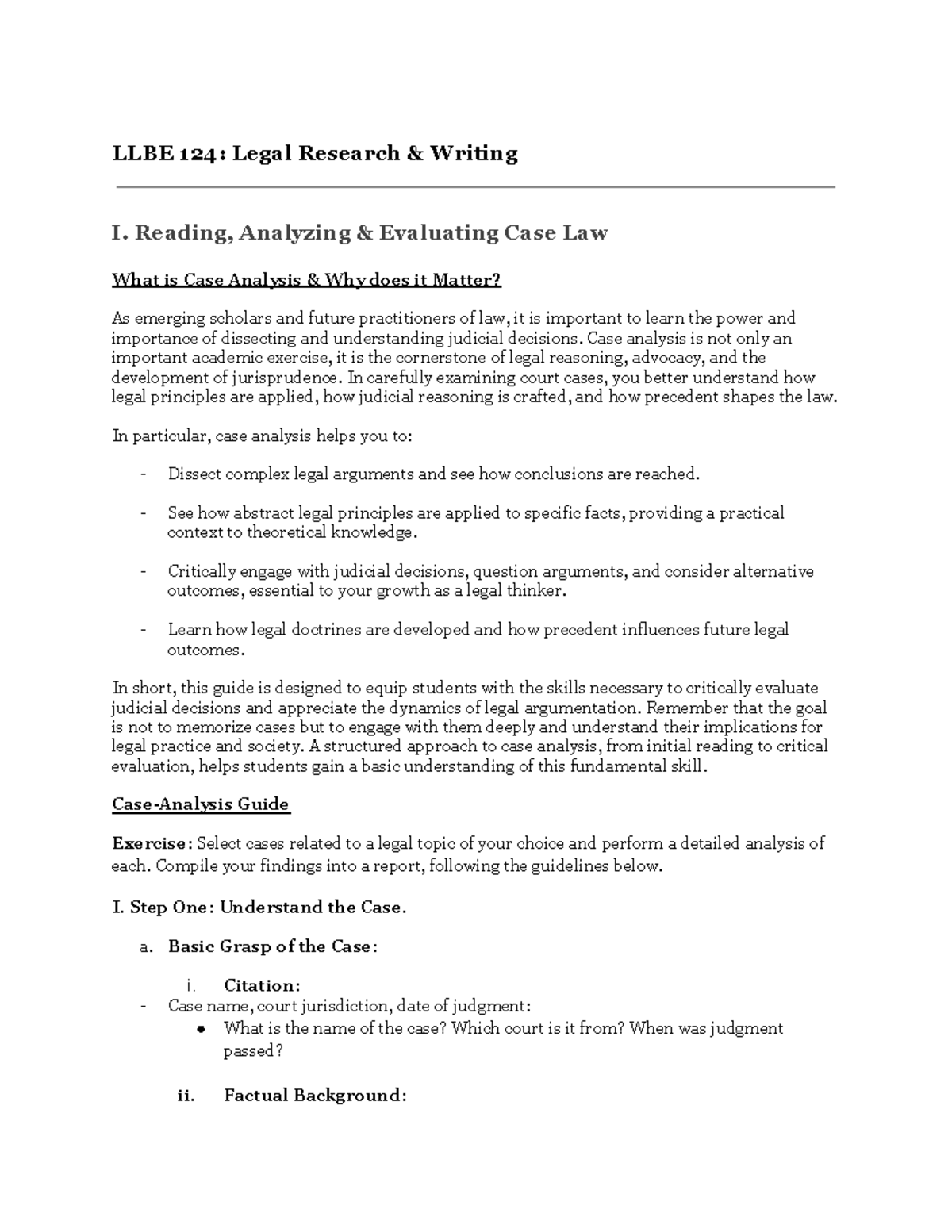 LLBE 124: Legal Research & Writing

I. Reading, Analyzing & Evaluating Case Law

What is Case Analysis & Why does it Matter?

As emerging scholars and future practitioners of law, it is important to learn the power and importance of dissecting and understanding judicial decisions. Case analysis is not only an important academic exercise, it is the cornerstone of legal reasoning, advocacy, and the development of jurisprudence. In carefully examining court cases, you better understand how legal principles are applied, how judicial reasoning is crafted, and how precedent shapes the law.

In particular, case analysis helps you to:

- Dissect complex legal arguments and see how conclusions are reached.

- See how abstract legal principles are applied to specific facts, providing a practical context to theoretical knowledge.

- Critically engage with judicial decisions, question arguments, and consider alternative outcomes, essential to your growth as a legal thinker.

- Learn how legal doctrines are developed and how precedent influences future legal outcomes.

In short, this guide is designed to equip students with the skills necessary to critically evaluate judicial decisions and appreciate the dynamics of legal argumentation. Remember that the goal is not to memorize cases but to engage with them deeply and understand their implications for legal practice and society. A structured approach to case analysis, from initial reading to critical evaluation, helps students gain a basic understanding of this fundamental skill.

Case-Analysis Guide

Exercise: Select cases related to a legal topic of your choice and perform a detailed analysis of each. Compile your findings into a report, following the guidelines below.

I. Step One: Understand the Case.

a. Basic Grasp of the Case:

i. Citation:
- Case name, court jurisdiction, date of judgment:
• What is the name of the case? Which court is it from? When was judgment passed?

ii. Factual Background: